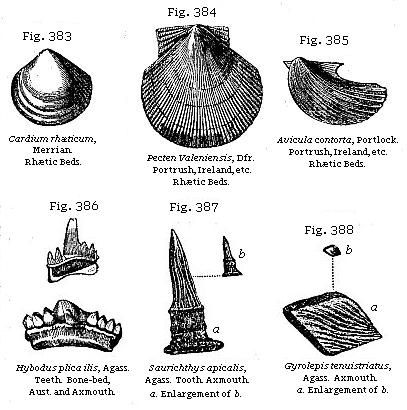 Fig. 383

Cardium rhæticum, Merrian. Rhætic Beds.

Fig. 384

Pecten Valeniensis, Dfr. Portrush, Ireland, etc. Rhætic Beds.

Fig. 385

Avicula contorta, Portlock. Portrush, Ireland, etc. Rhætic Beds.

Fig. 386

Hybodus plica ilis, Agass. Teeth. Bone-bed, Aust. and Axmouth.

Fig. 387

b

a

Saurichthys apicalis, Agass. Tooth. Axmouth. a. Enlargement of b.

Fig. 388

b

a

Gyrolepis tenuistriatus, Agass. Axmouth. a. Enlargement of b.